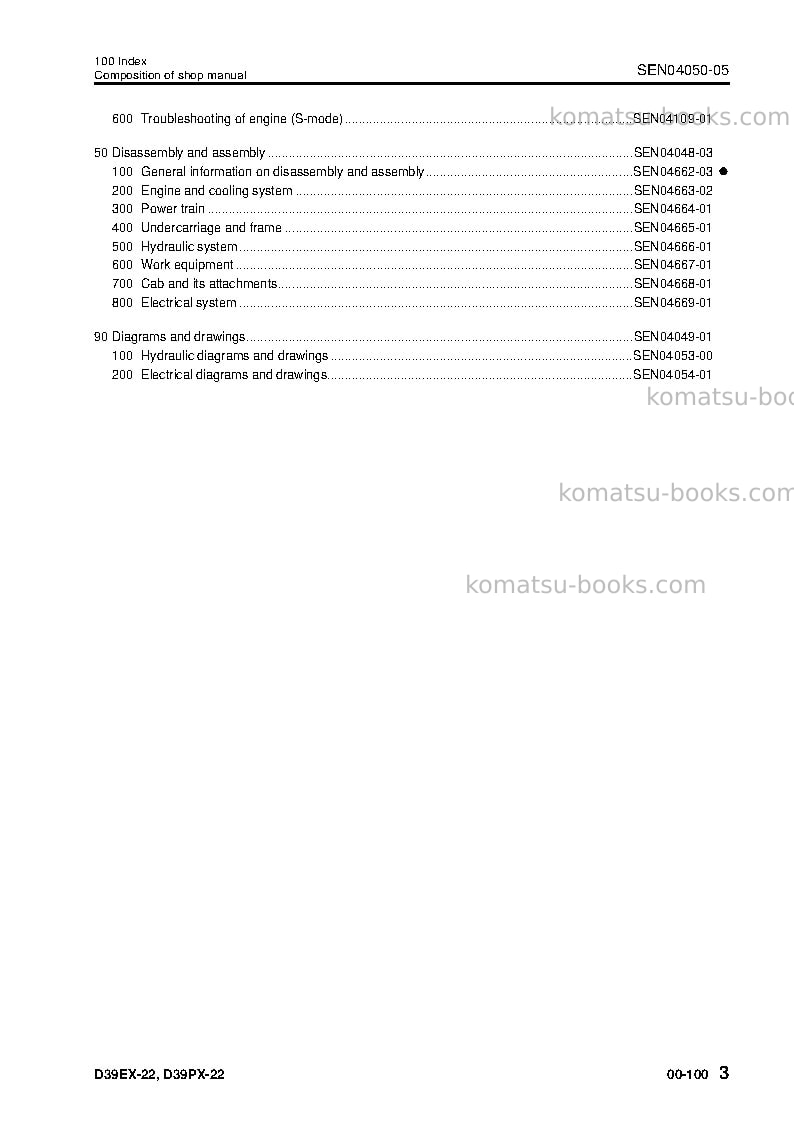 100 Index
Composition of shop manual

SEN04050-05

600 Troubleshooting of engine (S-mode) SEN04109-01

50 Disassembly and assembly SEN04048-03
100 General information on disassembly and assembly SEN04662-03 ●
200 Engine and cooling system SEN04663-02
300 Power train SEN04664-01
400 Undercarriage and frame SEN04665-01
500 Hydraulic system SEN04666-01
600 Work equipment SEN04667-01
700 Cab and its attachments SEN04668-01
800 Electrical system SEN04669-01

90 Diagrams and drawings SEN04049-01
100 Hydraulic diagrams and drawings SEN04053-00
200 Electrical diagrams and drawings SEN04054-01

D39EX-22, D39PX-22

00-100 3

komatsu-books.com